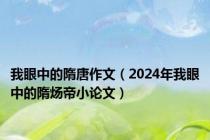 我眼中的隋唐作文（2024年我眼中的隋炀帝小论文）